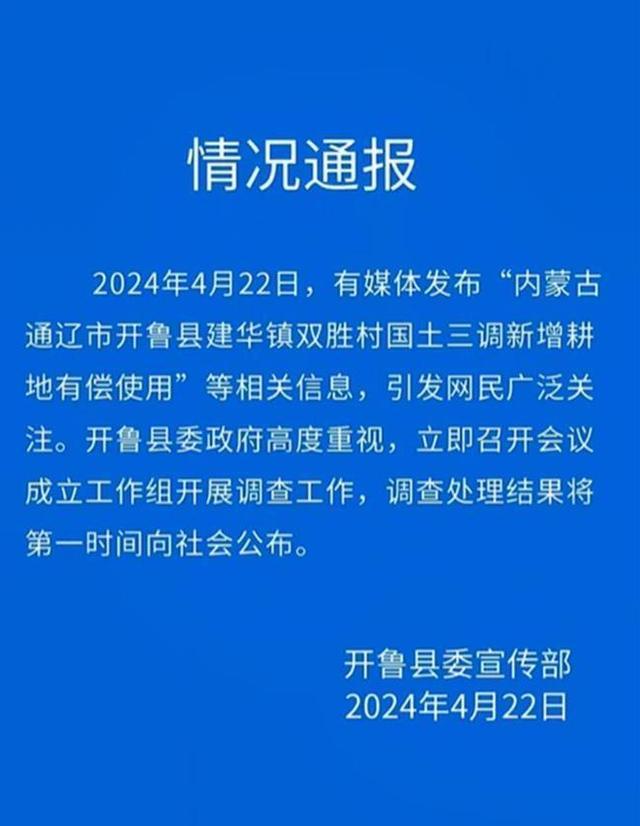 情况通报

2024年4月22日，有媒体发布“内蒙古通辽市开鲁县建华镇双胜村国土三调新增耕地有偿使用”等相关信息，引发网民广泛关注。开鲁县委政府高度重视，立即召开会议成立工作组开展调查工作，调查处理结果将第一时间向社会公布。

开鲁县委宣传部
2024年4月22日